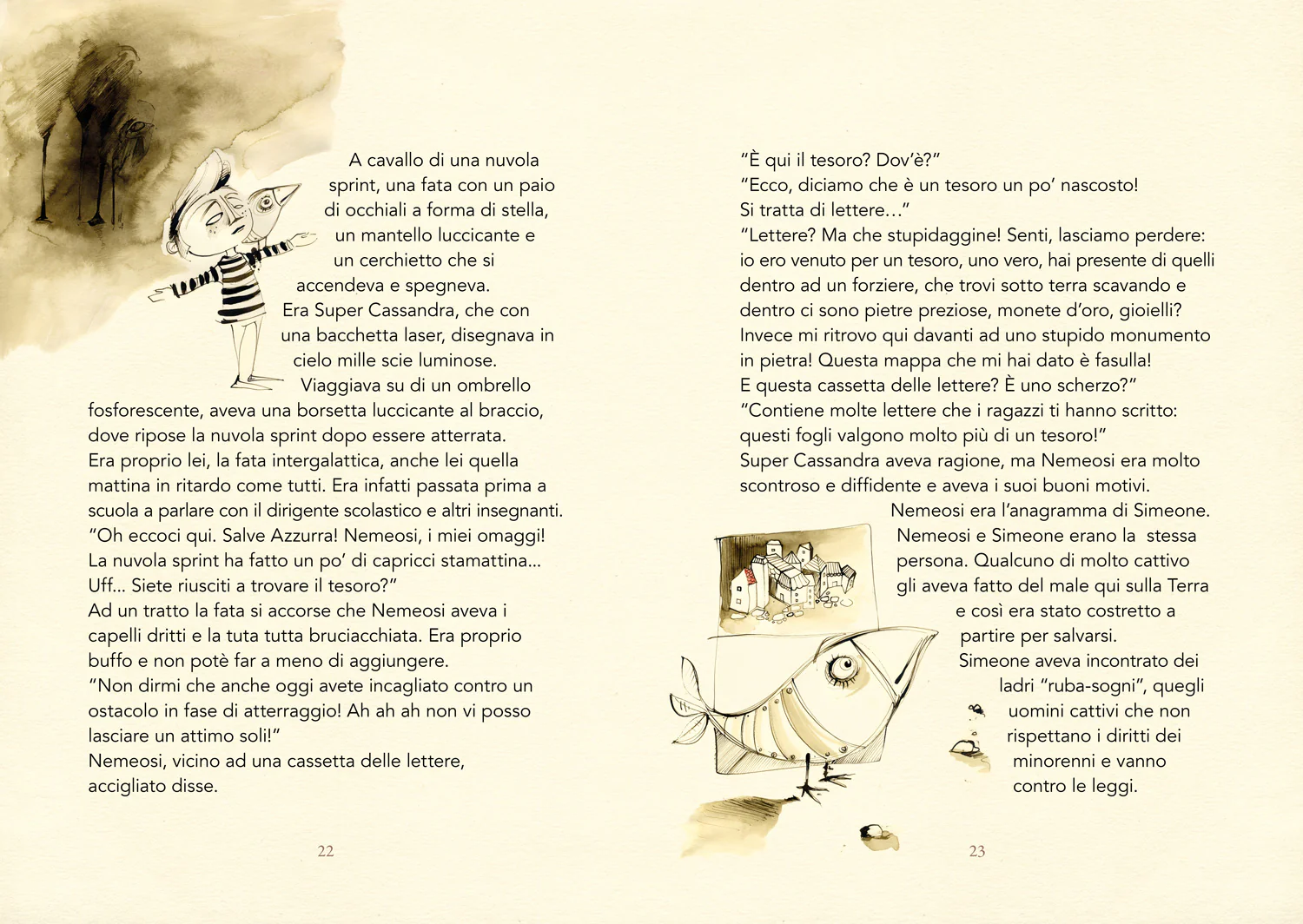 A cavallo di una nuvola sprint, una fata con un paio di occhiali a forma di stella, un mantello luccicante e un cerchietto che si accendeva e spegneva.

Era Super Cassandra, che con una bacchetta laser, disegnava in cielo mille scie luminose.

Viaggiava su di un ombrello fosforescente, aveva una borsetta luccicante al braccio, dove ripose la nuvola sprint dopo essere atterrata.

Era proprio lei, la fata intergalattica, anche lei quella mattina in ritardo come tutti. Era infatti passata prima a scuola a parlare con il dirigente scolastico e altri insegnanti.

"Oh eccoci qui. Salve Azzurra! Nemeosi, i miei omaggi! La nuvola sprint ha fatto un po' di capricci stamattina... Uff... Siete riusciti a trovare il tesoro?"

Ad un tratto la fata si accorse che Nemeosi aveva i capelli dritti e la tuta tutta bruciacchiata. Era proprio buffo e non potè far a meno di aggiungere.

"Non dirmi che anche oggi avete incagliato contro un ostacolo in fase di atterraggio! Ah ah ah non vi posso lasciare un attimo soli!"

Nemeosi, vicino ad una cassetta delle lettere, accigliato disse.

22

"È qui il tesoro? Dov'è?"

"Ecco, diciamo che è un tesoro un po' nascosto! Si tratta di lettere..."

"Lettere? Ma che stupidaggine! Senti, lasciamo perdere: io ero venuto per un tesoro, uno vero, hai presente di quelli dentro ad un forziere, che trovi sotto terra scavando e dentro ci sono pietre preziose, monete d'oro, gioielli? Invece mi ritrovo qui davanti ad uno stupido monumento in pietra! Questa mappa che mi hai dato è fasulla! E questa cassetta delle lettere? È uno scherzo?"

"Contiene molte lettere che i ragazzi ti hanno scritto: questi fogli valgono molto più di un tesoro!"

Super Cassandra aveva ragione, ma Nemeosi era molto scontroso e diffidente e aveva i suoi buoni motivi.

Nemeosi era l'anagramma di Simeone. Nemeosi e Simeone erano la stessa persona. Qualcuno di molto cattivo gli aveva fatto del male qui sulla Terra e così era stato costretto a partire per salvarsi.

Simeone aveva incontrato dei ladri "ruba-sogni", quegli uomini cattivi che non rispettano i diritti dei minorenni e vanno contro le leggi.

23